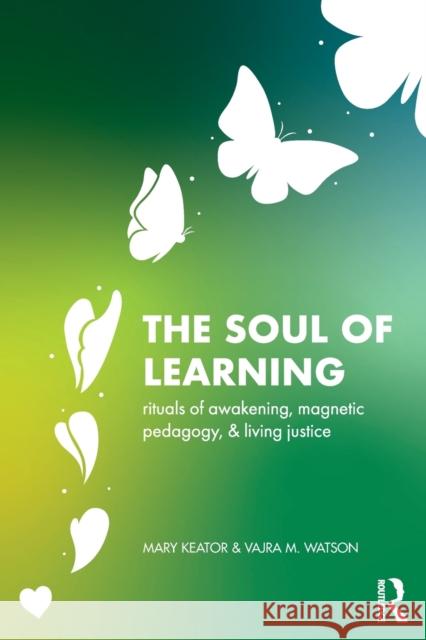 THE SOUL OF LEARNING

rituals of awakening, magnetic pedagogy, & living justice

MARY KEATOR & VAJRA M. WATSON

ROUTLEDGE